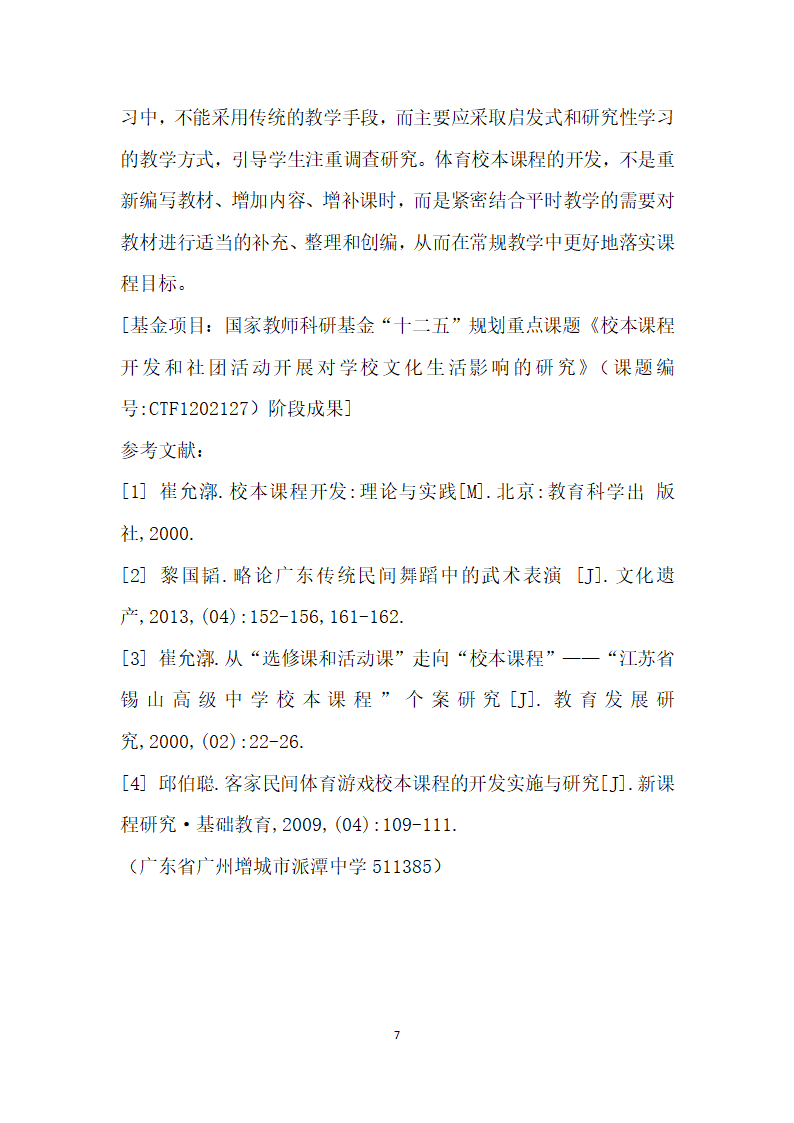 习中，不能采用传统的教学手段，而主要应采取启发式和研究性学习的教学方式，引导学生注重调查研究。体育校本课程的开发，不是重新编写教材、增加内容、增补课时，而是紧密结合平时教学的需要对教材进行适当的补充、整理和创编，从而在常规教学中更好地落实课程目标。

[基金项目：国家教师科研基金“十二五”规划重点课题《校本课程开发和社团活动开展对学校文化生活影响的研究》（课题编号:CTF1202127）阶段成果]

参考文献：

[1] 崔允漷.校本课程开发:理论与实践[M].北京:教育科学出 版社,2000.

[2] 黎国韬.略论广东传统民间舞蹈中的武术表演 [J].文化遗产,2013,(04):152-156,161-162.

[3] 崔允漷.从“选修课和活动课”走向“校本课程”——“江苏省锡山高级中学校本课程”个案研究[J].教育发展研究,2000,(02):22-26.

[4] 邱伯聪.客家民间体育游戏校本课程的开发实施与研究[J].新课程研究·基础教育,2009,(04):109-111.

（广东省广州增城市派潭中学 511385）

7